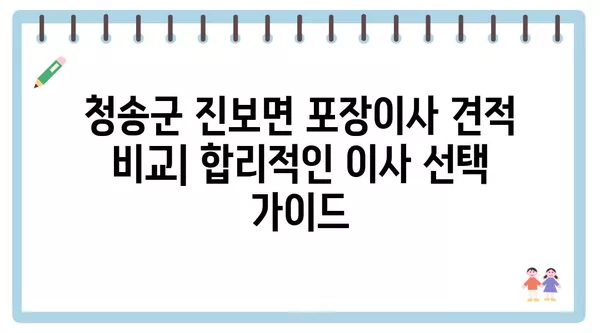 청송군 진보면 포장이사 견적 비교| 합리적인 이사 선택 가이드